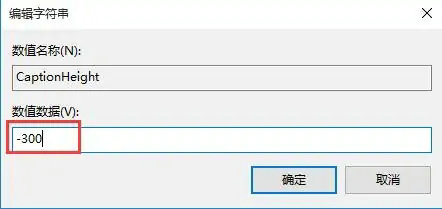 编辑字符串

数值名称(N):

CaptionHeight

数值数据(V):

-300

确定

取消